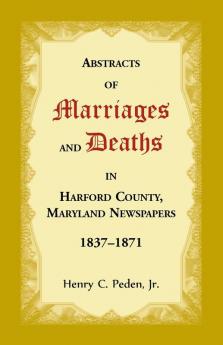 ABSTRACTS
OF
Marriages
AND Deaths
IN
HARFORD COUNTY, MARYLAND NEWSPAPERS
1837–1871

Henry C. Peden, Jr.